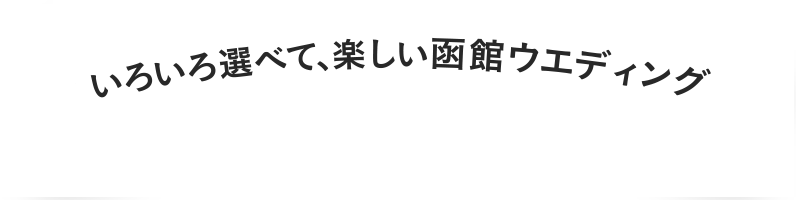 いろいろ選べて、楽しい函館ウエディング